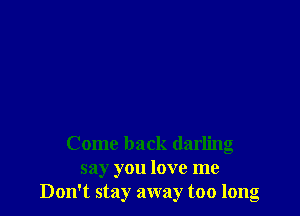 Come back darling
say you love me
Don't stay away too long